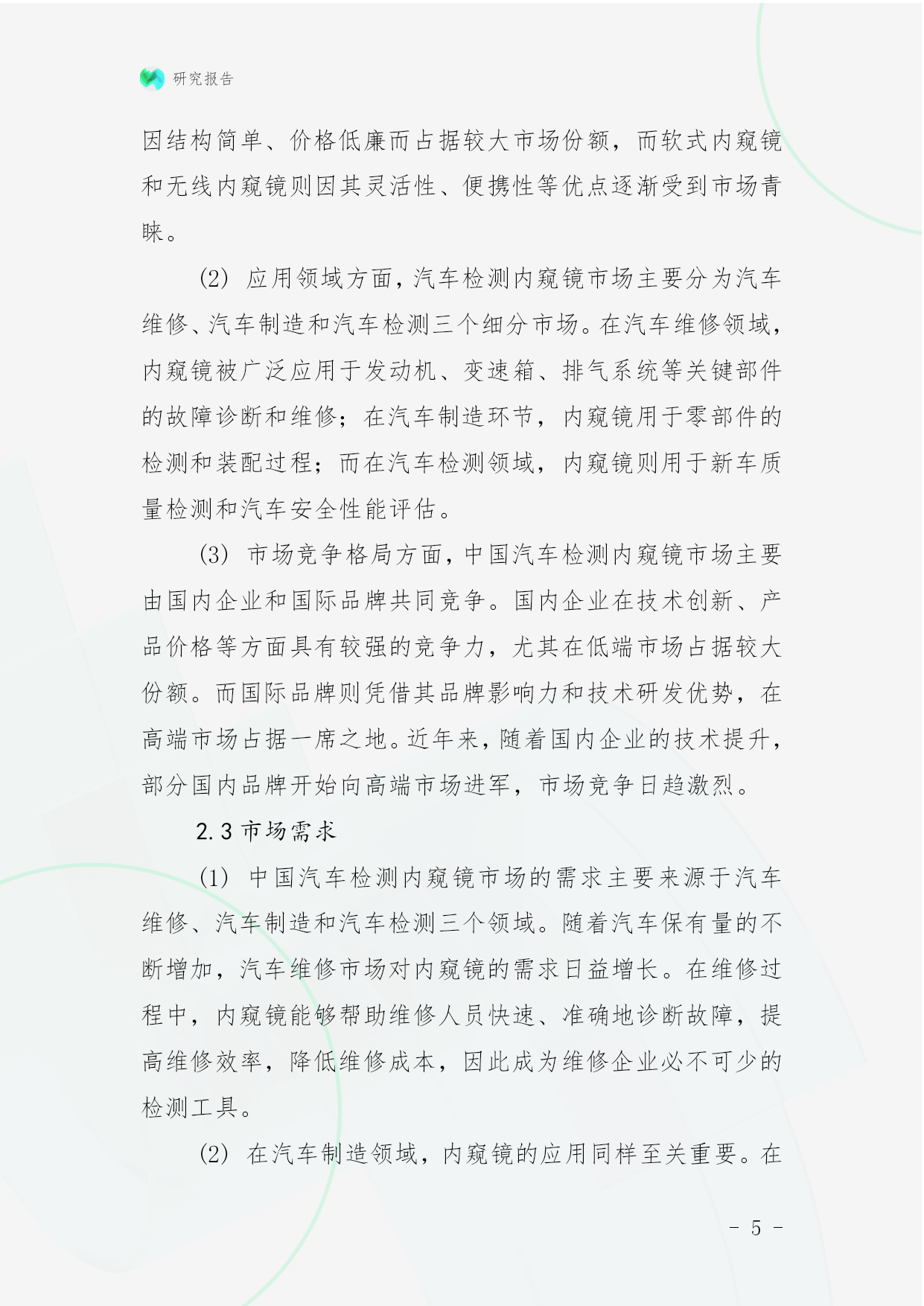 研究报告

因结构简单、价格低廉而占据较大市场份额，而软式内窥镜和无线内窥镜则因其灵活性、便携性等优点逐渐受到市场青睐。

(2) 应用领域方面，汽车检测内窥镜市场主要分为汽车维修、汽车制造和汽车检测三个细分市场。在汽车维修领域，内窥镜被广泛应用于发动机、变速箱、排气系统等关键部件的故障诊断和维修；在汽车制造环节，内窥镜用于零部件的检测和装配过程；而在汽车检测领域，内窥镜则用于新车质量检测和汽车安全性能评估。

(3) 市场竞争格局方面，中国汽车检测内窥镜市场主要由国内企业和国际品牌共同竞争。国内企业在技术创新、产品价格等方面具有较强的竞争力，尤其在低端市场占据较大份额。而国际品牌则凭借其品牌影响力和技术研发优势，在高端市场占据一席之地。近年来，随着国内企业的技术提升，部分国内品牌开始向高端市场进军，市场竞争日趋激烈。

2.3 市场需求

(1) 中国汽车检测内窥镜市场的需求主要来源于汽车维修、汽车制造和汽车检测三个领域。随着汽车保有量的不断增加，汽车维修市场对内窥镜的需求日益增长。在维修过程中，内窥镜能够帮助维修人员快速、准确地诊断故障，提高维修效率，降低维修成本，因此成为维修企业必不可少的检测工具。

(2) 在汽车制造领域，内窥镜的应用同样至关重要。在

- 5 -